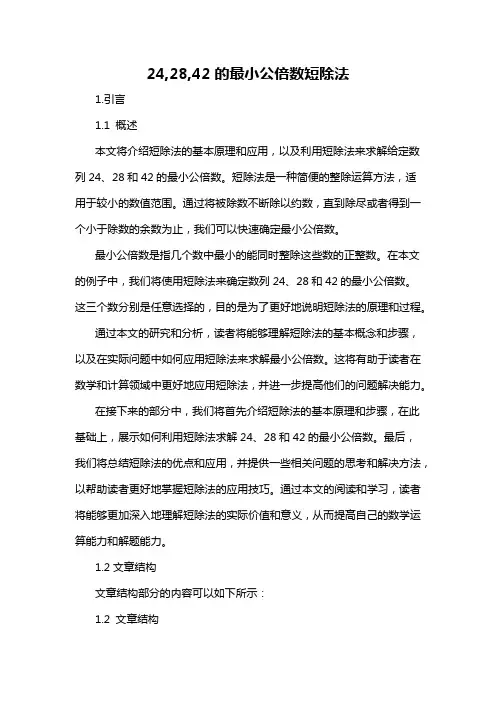 24,28,42 的最小公倍数短除法

1.引言

1.1 概述

本文将介绍短除法的基本原理和应用，以及利用短除法来求解给定数列 24、28 和 42 的最小公倍数。短除法是一种简便的整除运算方法，适用于较小的数值范围。通过将被除数不断除以约数，直到除尽或者得到一个小于除数的余数为止，我们可以快速确定最小公倍数。

最小公倍数是指几个数中最小的能同时整除这些数的正整数。在本文的例子中，我们将使用短除法来确定数列 24、28 和 42 的最小公倍数。这三个数分别是任意选择的，目的是为了更好地说明短除法的原理和过程。

通过本文的研究和分析，读者将能够理解短除法的基本概念和步骤，以及在实际问题中如何应用短除法来求解最小公倍数。这将有助于读者在数学和计算领域中更好地应用短除法，并进一步提高他们的问题解决能力。

在接下来的部分中，我们将首先介绍短除法的基本原理和步骤，在此基础上，展示如何利用短除法求解 24、28 和 42 的最小公倍数。最后，我们将总结短除法的优点和应用，并提供一些相关问题的思考和解决方法，以帮助读者更好地掌握短除法的应用技巧。通过本文的阅读和学习，读者将能够更加深入地理解短除法的实际价值和意义，从而提高自己的数学运算能力和解题能力。

1.2 文章结构

文章结构部分的内容可以如下所示：

1.2 文章结构